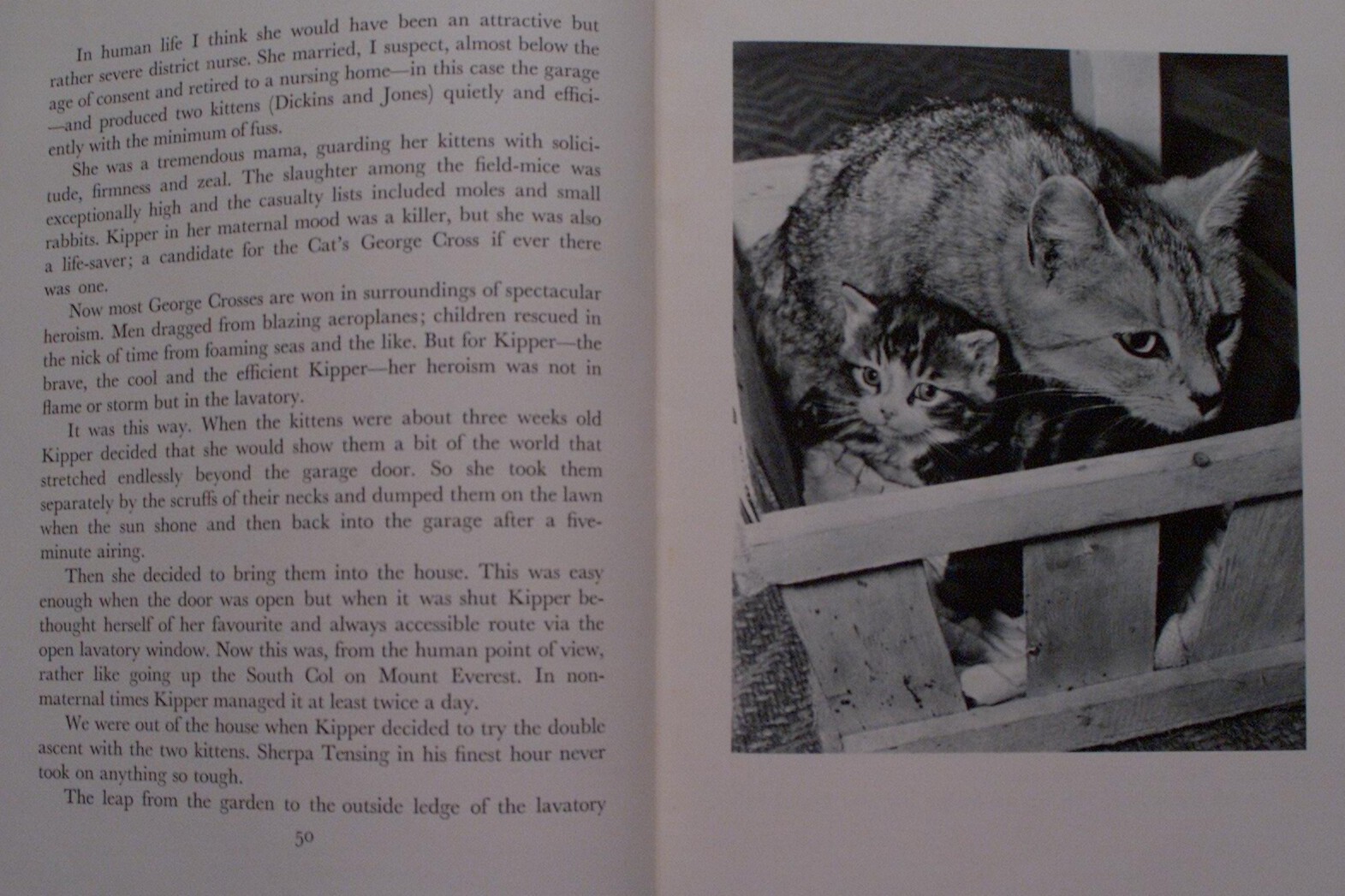 In human life I think she would have been an attractive but rather severe district nurse. She married, I suspect, almost below the age of consent and retired to a nursing home—in this case the garage—and produced two kittens (Dickins and Jones) quietly and efficiently with the minimum of fuss.

She was a tremendous mama, guarding her kittens with solicitude, firmness and zeal. The slaughter among the field-mice was exceptionally high and the casualty lists included moles and small rabbits. Kipper in her maternal mood was a killer, but she was also a life-saver; a candidate for the Cat's George Cross if ever there was one.

Now most George Crosses are won in surroundings of spectacular heroism. Men dragged from blazing aeroplanes; children rescued in the nick of time from foaming seas and the like. But for Kipper—the brave, the cool and the efficient Kipper—her heroism was not in flame or storm but in the lavatory.

It was this way. When the kittens were about three weeks old Kipper decided that she would show them a bit of the world that stretched endlessly beyond the garage door. So she took them separately by the scruffs of their necks and dumped them on the lawn when the sun shone and then back into the garage after a five-minute airing.

Then she decided to bring them into the house. This was easy enough when the door was open but when it was shut Kipper bethought herself of her favourite and always accessible route via the open lavatory window. Now this was, from the human point of view, rather like going up the South Col on Mount Everest. In non-maternal times Kipper managed it at least twice a day.

We were out of the house when Kipper decided to try the double ascent with the two kittens. Sherpa Tensing in his finest hour never took on anything so tough.

The leap from the garden to the outside ledge of the lavatory

50